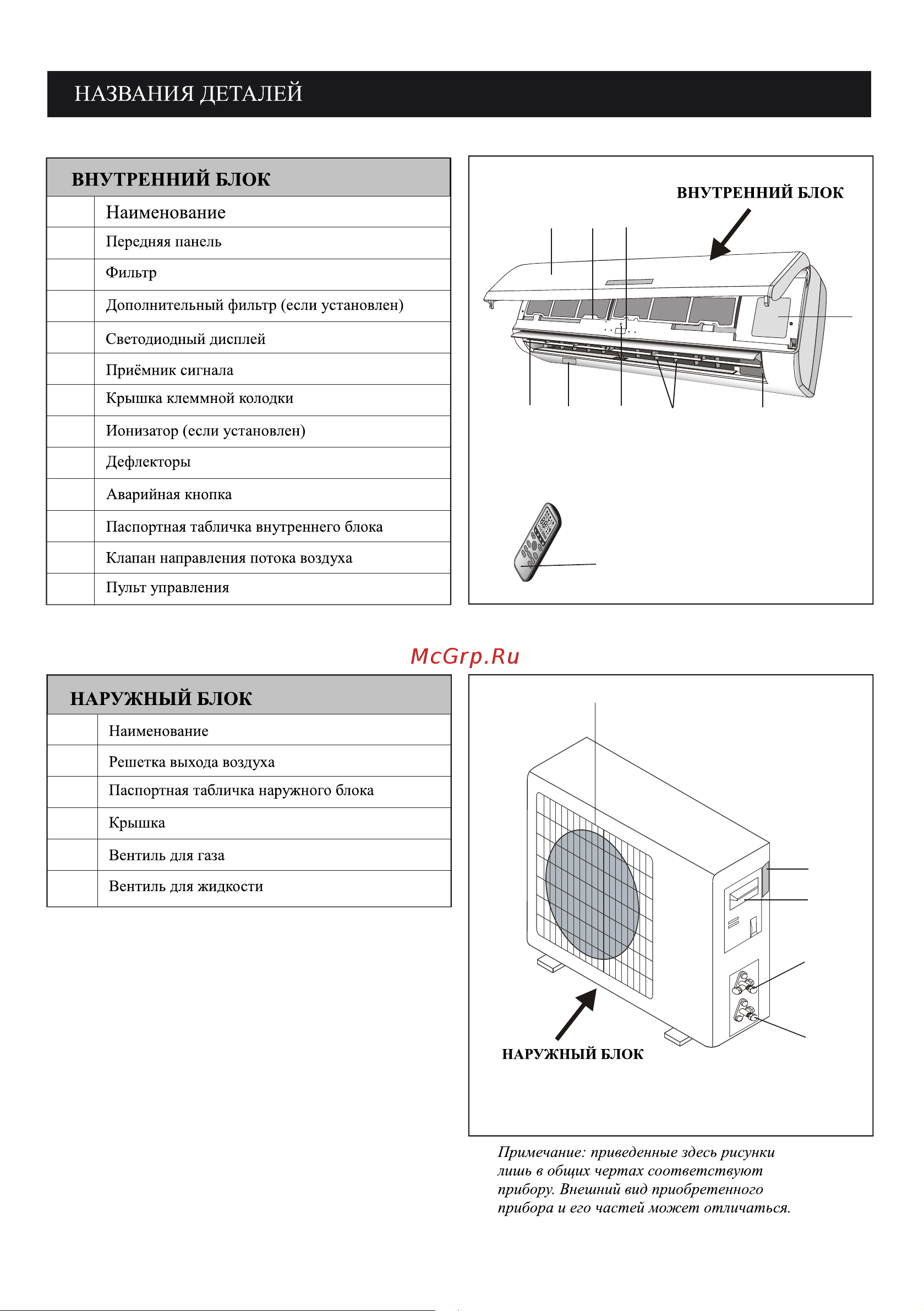 НАЗВАНИЯ ДЕТАЛЕЙ

| ВНУТРЕННИЙ БЛОК | |
|---|---|
| | Наименование |
| | Передняя панель |
| | Фильтр |
| | Дополнительный фильтр (если установлен) |
| | Светодиодный дисплей |
| | Приёмник сигнала |
| | Крышка клеммной колодки |
| | Ионизатор (если установлен) |
| | Дефлекторы |
| | Аварийная кнопка |
| | Паспортная табличка внутреннего блока |
| | Клапан направления потока воздуха |
| | Пульт управления |

ВНУТРЕННИЙ БЛОК

McGrp.Ru

| НАРУЖНЫЙ БЛОК | |
|---|---|
| | Наименование |
| | Решетка выхода воздуха |
| | Паспортная табличка наружного блока |
| | Крышка |
| | Вентиль для газа |
| | Вентиль для жидкости |

НАРУЖНЫЙ БЛОК

Примечание: приведенные здесь рисунки лишь в общих чертах соответствуют прибору. Внешний вид приобретенного прибора и его частей может отличаться.